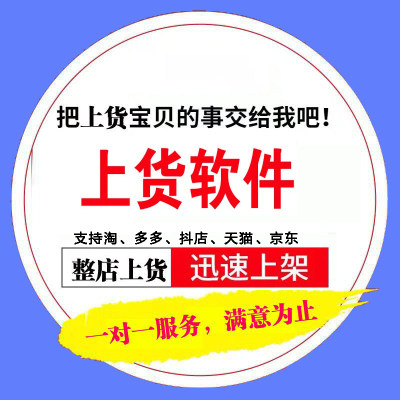 把上货宝贝的事交给我吧！

上货软件

支持淘、多多、抖店、天猫、京东

整店上货 迅速上架

一对一服务，满意为止